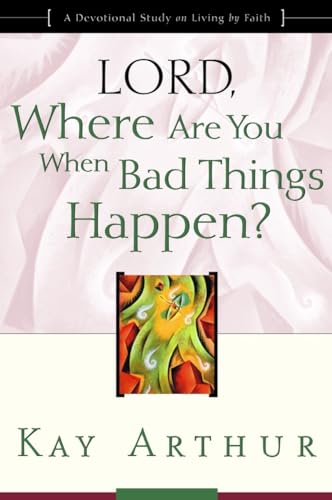 A Devotional Study on Living by Faith

LORD, Where Are You When Bad Things Happen?

KAY ARTHUR